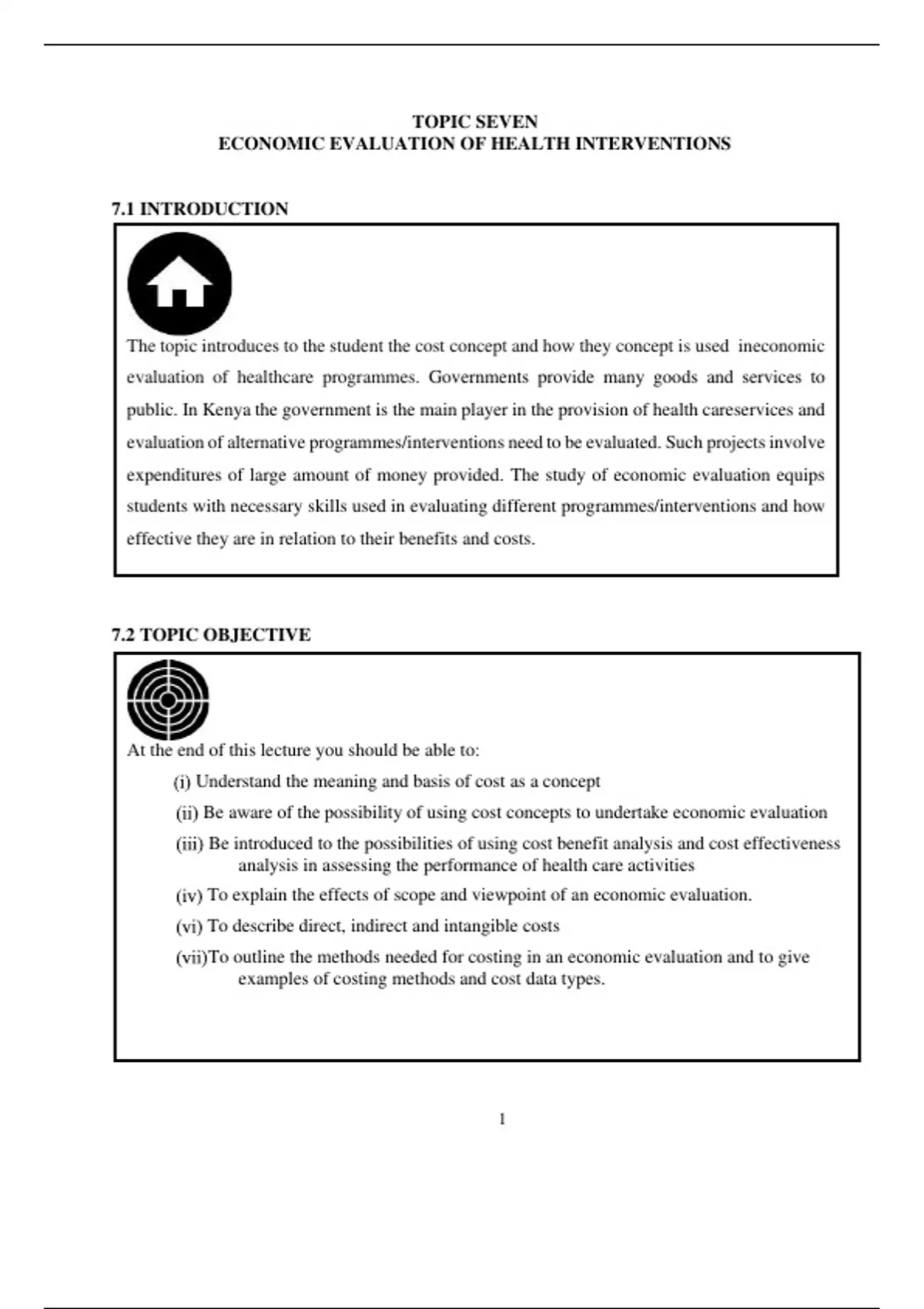 TOPIC SEVEN
ECONOMIC EVALUATION OF HEALTH INTERVENTIONS

7.1 INTRODUCTION

The topic introduces to the student the cost concept and how they concept is used ineconomic evaluation of healthcare programmes. Governments provide many goods and services to public. In Kenya the government is the main player in the provision of health careservices and evaluation of alternative programmes/interventions need to be evaluated. Such projects involve expenditures of large amount of money provided. The study of economic evaluation equips students with necessary skills used in evaluating different programmes/interventions and how effective they are in relation to their benefits and costs.

7.2 TOPIC OBJECTIVE

At the end of this lecture you should be able to:

(i) Understand the meaning and basis of cost as a concept

(ii) Be aware of the possibility of using cost concepts to undertake economic evaluation

(iii) Be introduced to the possibilities of using cost benefit analysis and cost effectiveness analysis in assessing the performance of health care activities

(iv) To explain the effects of scope and viewpoint of an economic evaluation.

(vi) To describe direct, indirect and intangible costs

(vii)To outline the methods needed for costing in an economic evaluation and to give examples of costing methods and cost data types.

1